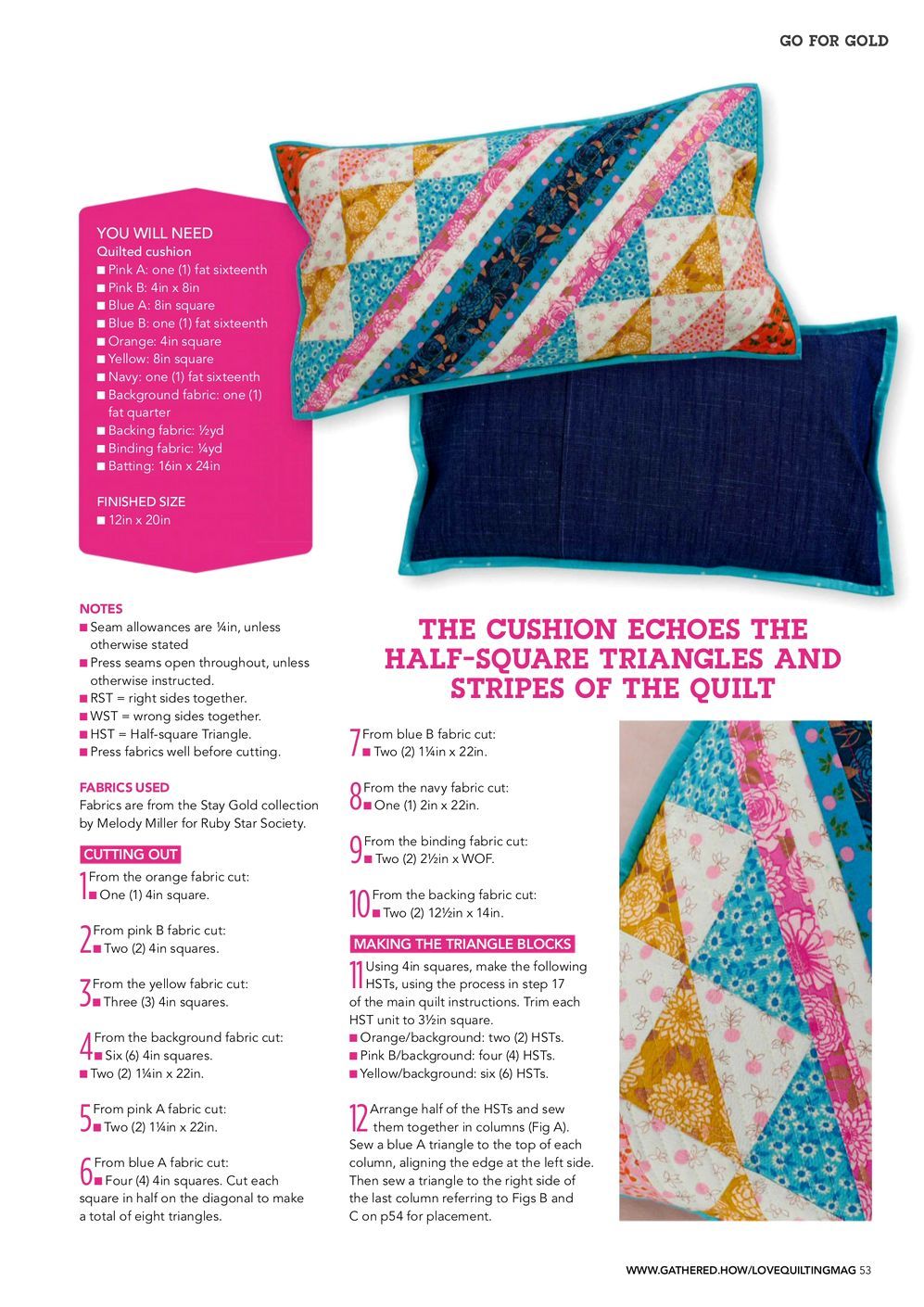 GO FOR GOLD

YOU WILL NEED
Quilted cushion
■ Pink A: one (1) fat sixteenth
■ Pink B: 4in x 8in
■ Blue A: 8in square
■ Blue B: one (1) fat sixteenth
■ Orange: 4in square
■ Yellow: 8in square
■ Navy: one (1) fat sixteenth
■ Background fabric: one (1) fat quarter
■ Backing fabric: ½yd
■ Binding fabric: ¼yd
■ Batting: 16in x 24in

FINISHED SIZE
■ 12in x 20in

NOTES
■ Seam allowances are ¼in, unless otherwise stated
■ Press seams open throughout, unless otherwise instructed.
■ RST = right sides together.
■ WST = wrong sides together.
■ HST = Half-square Triangle.
■ Press fabrics well before cutting.

FABRICS USED
Fabrics are from the Stay Gold collection by Melody Miller for Ruby Star Society.

CUTTING OUT
1 From the orange fabric cut:
■ One (1) 4in square.

2 From pink B fabric cut:
■ Two (2) 4in squares.

3 From the yellow fabric cut:
■ Three (3) 4in squares.

4 From the background fabric cut:
■ Six (6) 4in squares.
■ Two (2) 1¼in x 22in.

5 From pink A fabric cut:
■ Two (2) 1¼in x 22in.

6 From blue A fabric cut:
■ Four (4) 4in squares. Cut each square in half on the diagonal to make a total of eight triangles.

THE CUSHION ECHOES THE HALF-SQUARE TRIANGLES AND STRIPES OF THE QUILT

7 From blue B fabric cut:
■ Two (2) 1¼in x 22in.

8 From the navy fabric cut:
■ One (1) 2in x 22in.

9 From the binding fabric cut:
■ Two (2) 2½in x WOF.

10 From the backing fabric cut:
■ Two (2) 12½in x 14in.

MAKING THE TRIANGLE BLOCKS
11 Using 4in squares, make the following HSTs, using the process in step 17 of the main quilt instructions. Trim each HST unit to 3½in square.
■ Orange/background: two (2) HSTs.
■ Pink B/background: four (4) HSTs.
■ Yellow/background: six (6) HSTs.

12 Arrange half of the HSTs and sew them together in columns (Fig A). Sew a blue A triangle to the top of each column, aligning the edge at the left side. Then sew a triangle to the right side of the last column referring to Figs B and C on p54 for placement.

WWW.GATHERED.HOW/LOVEQUILTINGMAG 53